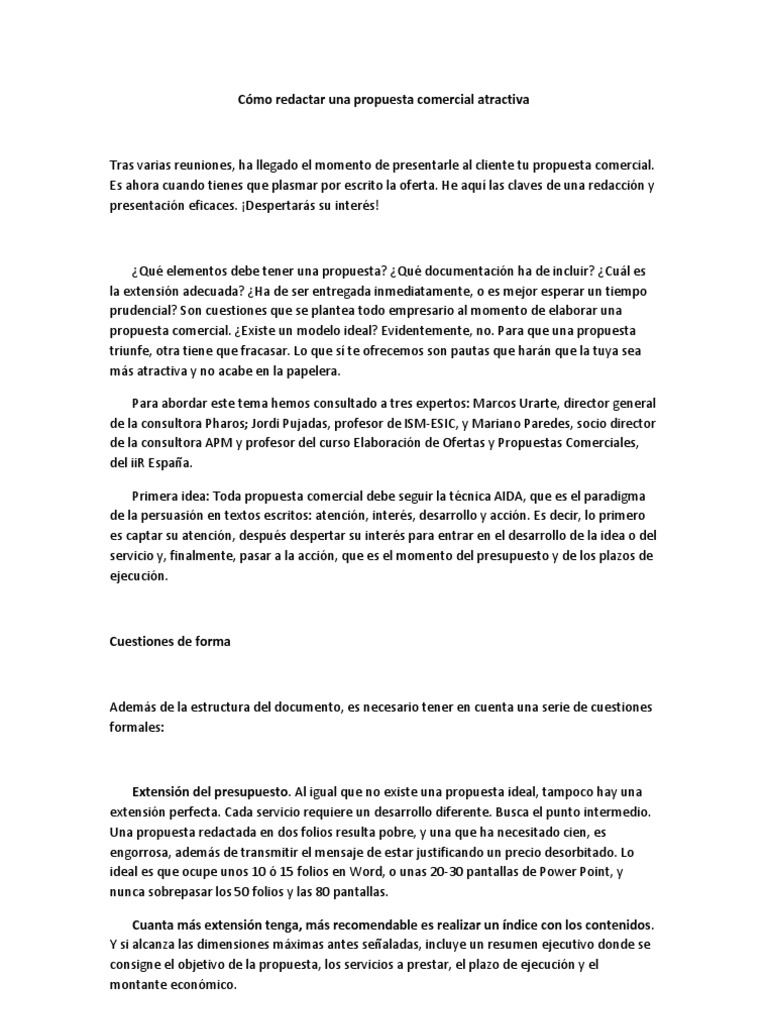 Cómo redactar una propuesta comercial atractiva

Tras varias reuniones, ha llegado el momento de presentarle al cliente tu propuesta comercial. Es ahora cuando tienes que plasmar por escrito la oferta. He aquí las claves de una redacción y presentación eficaces. ¡Despertarás su interés!

¿Qué elementos debe tener una propuesta? ¿Qué documentación ha de incluir? ¿Cuál es la extensión adecuada? ¿Ha de ser entregada inmediatamente, o es mejor esperar un tiempo prudencial? Son cuestiones que se plantea todo empresario al momento de elaborar una propuesta comercial. ¿Existe un modelo ideal? Evidentemente, no. Para que una propuesta triunfe, otra tiene que fracasar. Lo que sí te ofrecemos son pautas que harán que la tuya sea más atractiva y no acabe en la papelera.

Para abordar este tema hemos consultado a tres expertos: Marcos Urarte, director general de la consultora Pharos; Jordi Pujadas, profesor de ISM-ESIC, y Mariano Paredes, socio director de la consultora APM y profesor del curso Elaboración de Ofertas y Propuestas Comerciales, del iiR España.

Primera idea: Toda propuesta comercial debe seguir la técnica AIDA, que es el paradigma de la persuasión en textos escritos: atención, interés, desarrollo y acción. Es decir, lo primero es captar su atención, después despertar su interés para entrar en el desarrollo de la idea o del servicio y, finalmente, pasar a la acción, que es el momento del presupuesto y de los plazos de ejecución.

Cuestiones de forma

Además de la estructura del documento, es necesario tener en cuenta una serie de cuestiones formales:

Extensión del presupuesto. Al igual que no existe una propuesta ideal, tampoco hay una extensión perfecta. Cada servicio requiere un desarrollo diferente. Busca el punto intermedio. Una propuesta redactada en dos folios resulta pobre, y una que ha necesitado cien, es engorrosa, además de transmitir el mensaje de estar justificando un precio desorbitado. Lo ideal es que ocupe unos 10 ó 15 folios en Word, o unas 20-30 pantallas de Power Point, y nunca sobrepasar los 50 folios y las 80 pantallas.

Cuanta más extensión tenga, más recomendable es realizar un índice con los contenidos. Y si alcanza las dimensiones máximas antes señaladas, incluye un resumen ejecutivo donde se consigne el objetivo de la propuesta, los servicios a prestar, el plazo de ejecución y el montante económico.